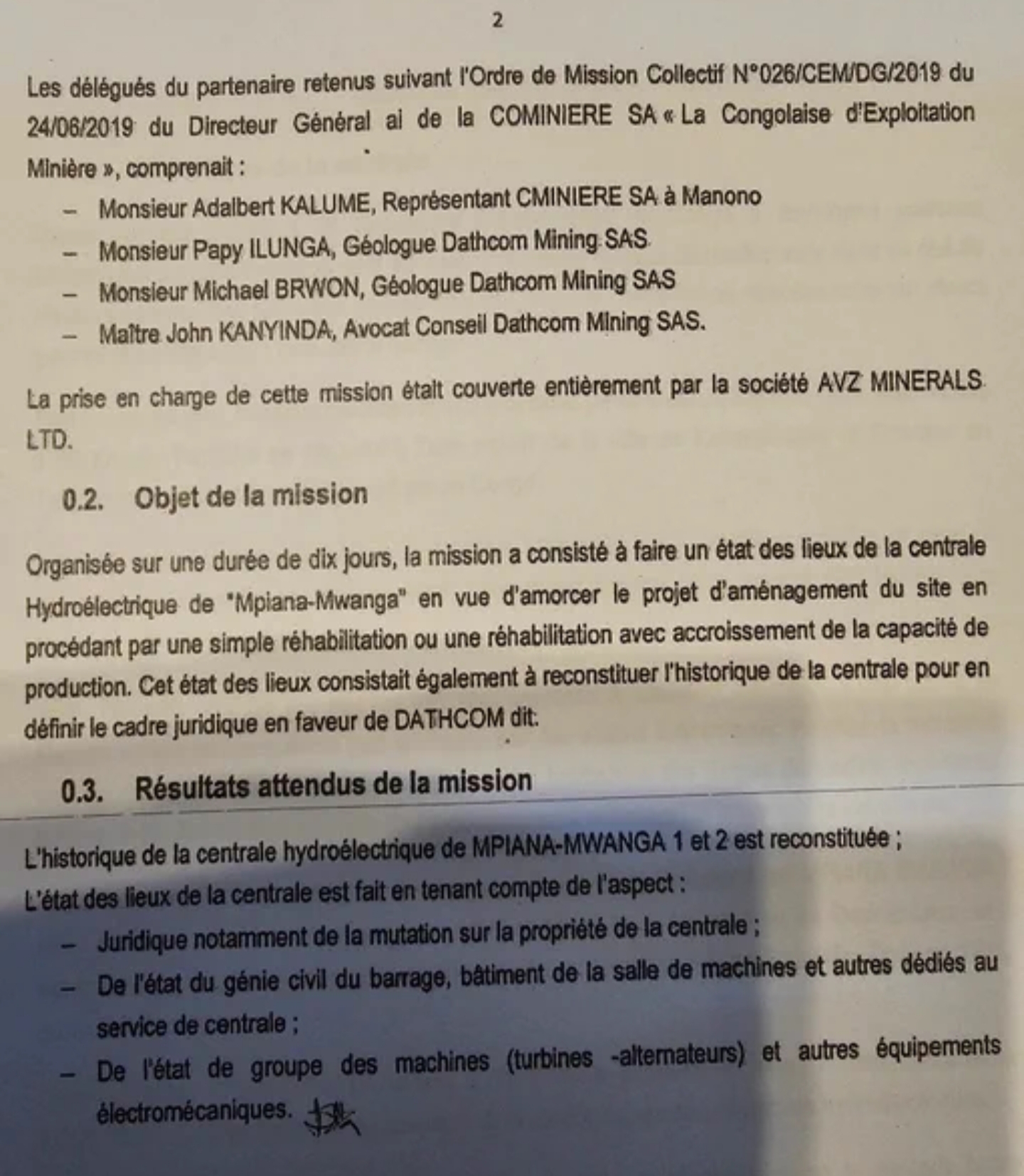 2

Les délégués du partenaire retenus suivant l'Ordre de Mission Collectif N°026/CEM/DG/2019 du 24/06/2019 du Directeur Général ai de la COMINIERE SA « La Congolaise d'Exploitation Minière », comprenait :

– Monsieur Adalbert KALUME, Représentant CMINIERE SA à Manono
– Monsieur Papy ILUNGA, Géologue Dathcom Mining SAS
– Monsieur Michael BRWON, Géologue Dathcom Mining SAS
– Maître John KANYINDA, Avocat Conseil Dathcom Mining SAS.

La prise en charge de cette mission était couverte entièrement par la société AVZ MINERALS LTD.

0.2. Objet de la mission

Organisée sur une durée de dix jours, la mission a consisté à faire un état des lieux de la centrale Hydroélectrique de "Mpiana-Mwanga" en vue d'amorcer le projet d'aménagement du site en procédant par une simple réhabilitation ou une réhabilitation avec accroissement de la capacité de production. Cet état des lieux consistait également à reconstituer l'historique de la centrale pour en définir le cadre juridique en faveur de DATHCOM dit.

0.3. Résultats attendus de la mission

L'historique de la centrale hydroélectrique de MPIANA-MWANGA 1 et 2 est reconstituée ;
L'état des lieux de la centrale est fait en tenant compte de l'aspect :

– Juridique notamment de la mutation sur la propriété de la centrale ;
– De l'état du génie civil du barrage, bâtiment de la salle de machines et autres dédiés au service de centrale ;
– De l'état de groupe des machines (turbines -alternateurs) et autres équipements électromécaniques.